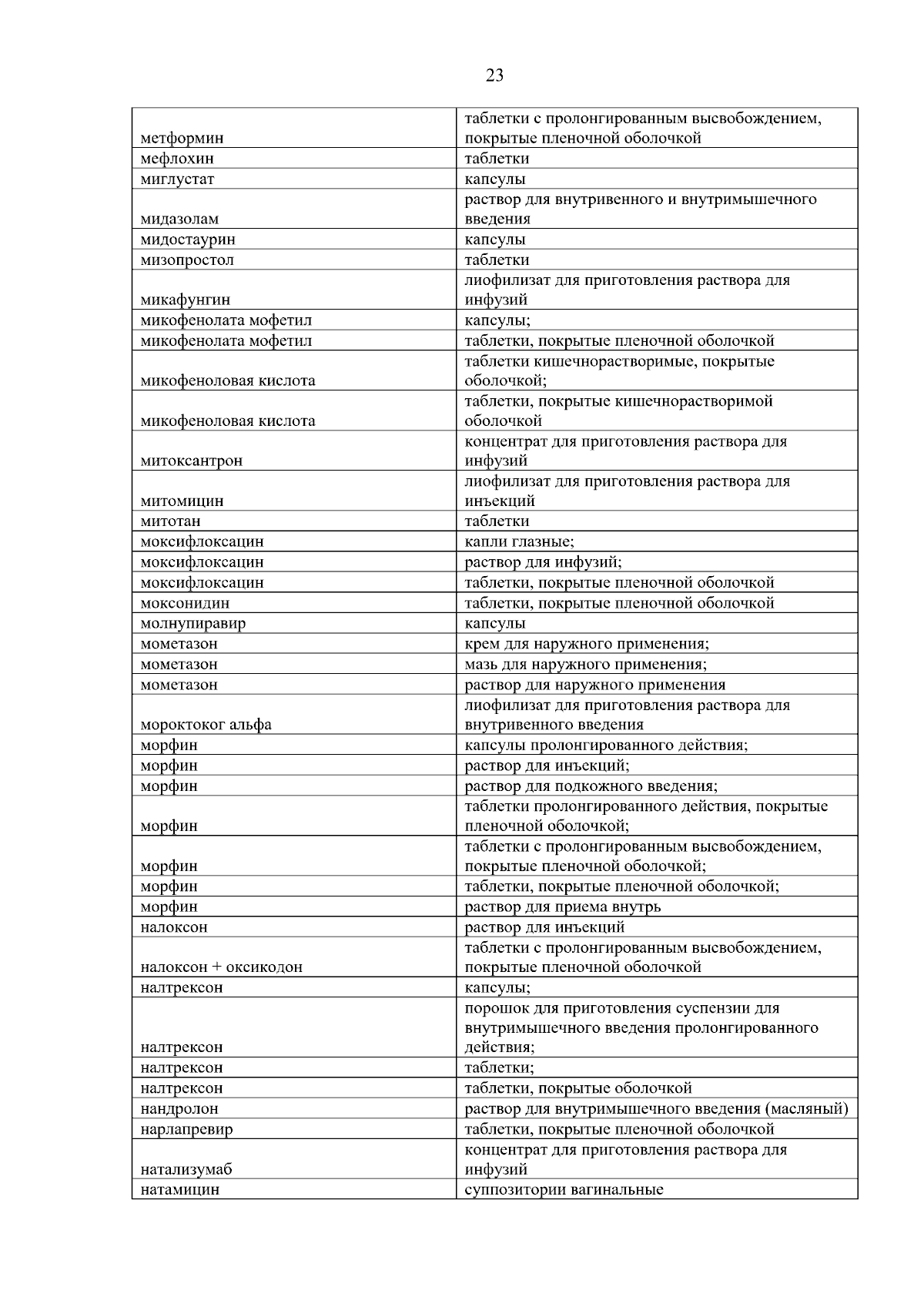 23

| | |
|---|---|
| метформин | таблетки с пролонгированным высвобождением, покрытые пленочной оболочкой |
| мефлохин | таблетки |
| миглустат | капсулы |
| мидазолам | раствор для внутривенного и внутримышечного введения |
| мидостаурин | капсулы |
| мизопростол | таблетки |
| микафунгин | лиофилизат для приготовления раствора для инфузий |
| микофенолата мофетил | капсулы; |
| микофенолата мофетил | таблетки, покрытые пленочной оболочкой |
| микофеноловая кислота | таблетки кишечнорастворимые, покрытые оболочкой; |
| микофеноловая кислота | таблетки, покрытые кишечнорастворимой оболочкой |
| митоксантрон | концентрат для приготовления раствора для инфузий |
| митомицин | лиофилизат для приготовления раствора для инъекций |
| митотан | таблетки |
| моксифлоксацин | капли глазные; |
| моксифлоксацин | раствор для инфузий; |
| моксифлоксацин | таблетки, покрытые пленочной оболочкой |
| моксонидин | таблетки, покрытые пленочной оболочкой |
| молнупиравир | капсулы |
| мометазон | крем для наружного применения; |
| мометазон | мазь для наружного применения; |
| мометазон | раствор для наружного применения |
| мороктоког альфа | лиофилизат для приготовления раствора для внутривенного введения |
| морфин | капсулы пролонгированного действия; |
| морфин | раствор для инъекций; |
| морфин | раствор для подкожного введения; |
| морфин | таблетки пролонгированного действия, покрытые пленочной оболочкой; |
| морфин | таблетки с пролонгированным высвобождением, покрытые пленочной оболочкой; |
| морфин | таблетки, покрытые пленочной оболочкой; |
| морфин | раствор для приема внутрь |
| налоксон | раствор для инъекций |
| налоксон + оксикодон | таблетки с пролонгированным высвобождением, покрытые пленочной оболочкой |
| налтрексон | капсулы; |
| налтрексон | порошок для приготовления суспензии для внутримышечного введения пролонгированного действия; |
| налтрексон | таблетки; |
| налтрексон | таблетки, покрытые оболочкой |
| нандролон | раствор для внутримышечного введения (масляный) |
| нарлапревир | таблетки, покрытые пленочной оболочкой |
| натализумаб | концентрат для приготовления раствора для инфузий |
| натамицин | суппозитории вагинальные |